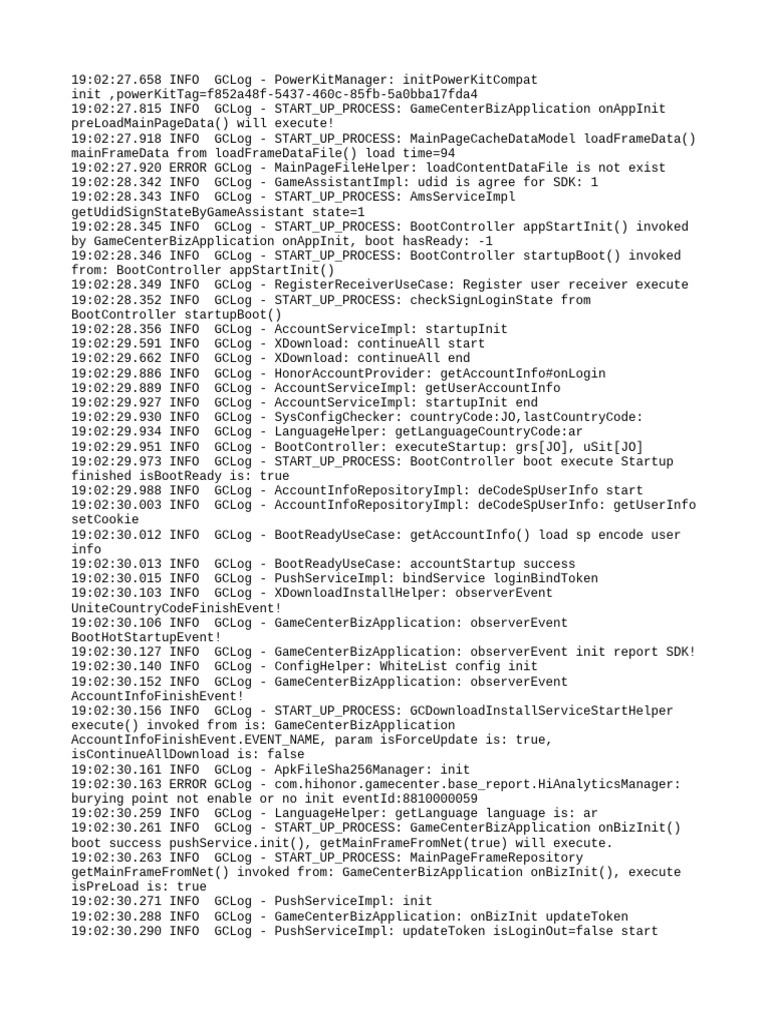 19:02:27.658 INFO  GCLog - PowerKitManager: initPowerKitCompat init ,powerKitTag=f852a48f-5437-460c-85fb-5a0bba17fda4
19:02:27.815 INFO  GCLog - START_UP_PROCESS: GameCenterBizApplication onAppInit preLoadMainPageData() will execute!
19:02:27.918 INFO  GCLog - START_UP_PROCESS: MainPageCacheDataModel loadFrameData() mainFrameData from loadFrameDataFile() load time=94
19:02:27.920 ERROR GCLog - MainPageFileHelper: loadContentDataFile is not exist
19:02:28.342 INFO  GCLog - GameAssistantImpl: udid is agree for SDK: 1
19:02:28.343 INFO  GCLog - START_UP_PROCESS: AmsServiceImpl getUdidSignStateByGameAssistant state=1
19:02:28.345 INFO  GCLog - START_UP_PROCESS: BootController appStartInit() invoked by GameCenterBizApplication onAppInit, boot hasReady: -1
19:02:28.346 INFO  GCLog - START_UP_PROCESS: BootController startupBoot() invoked from: BootController appStartInit()
19:02:28.349 INFO  GCLog - RegisterReceiverUseCase: Register user receiver execute
19:02:28.352 INFO  GCLog - START_UP_PROCESS: checkSignLoginState from BootController startupBoot()
19:02:28.356 INFO  GCLog - AccountServiceImpl: startupInit
19:02:29.591 INFO  GCLog - XDownload: continueAll start
19:02:29.662 INFO  GCLog - XDownload: continueAll end
19:02:29.886 INFO  GCLog - HonorAccountProvider: getAccountInfo#onLogin
19:02:29.889 INFO  GCLog - AccountServiceImpl: getUserAccountInfo
19:02:29.927 INFO  GCLog - AccountServiceImpl: startupInit end
19:02:29.930 INFO  GCLog - SysConfigChecker: countryCode:JO,lastCountryCode:
19:02:29.934 INFO  GCLog - LanguageHelper: getLanguageCountryCode:ar
19:02:29.951 INFO  GCLog - BootController: executeStartup: grs[JO], uSit[JO]
19:02:29.973 INFO  GCLog - START_UP_PROCESS: BootController boot execute Startup finished isBootReady is: true
19:02:29.988 INFO  GCLog - AccountInfoRepositoryImpl: deCodeSpUserInfo start
19:02:30.003 INFO  GCLog - AccountInfoRepositoryImpl: deCodeSpUserInfo: getUserInfo setCookie
19:02:30.012 INFO  GCLog - BootReadyUseCase: getAccountInfo() load sp encode user info
19:02:30.013 INFO  GCLog - BootReadyUseCase: accountStartup success
19:02:30.015 INFO  GCLog - PushServiceImpl: bindService loginBindToken
19:02:30.103 INFO  GCLog - XDownloadInstallHelper: observerEvent UniteCountryCodeFinishEvent!
19:02:30.106 INFO  GCLog - GameCenterBizApplication: observerEvent BootHotStartupEvent!
19:02:30.127 INFO  GCLog - GameCenterBizApplication: observerEvent init report SDK!
19:02:30.140 INFO  GCLog - ConfigHelper: WhiteList config init
19:02:30.152 INFO  GCLog - GameCenterBizApplication: observerEvent AccountInfoFinishEvent!
19:02:30.156 INFO  GCLog - START_UP_PROCESS: GCDownloadInstallServiceStartHelper execute() invoked from is: GameCenterBizApplication AccountInfoFinishEvent.EVENT_NAME, param isForceUpdate is: true, isContinueAllDownload is: false
19:02:30.161 INFO  GCLog - ApkFileSha256Manager: init
19:02:30.163 ERROR GCLog - com.hihonor.gamecenter.base_report.HiAnalyticsManager: burying point not enable or no init eventId:8810000059
19:02:30.259 INFO  GCLog - LanguageHelper: getLanguage language is: ar
19:02:30.261 INFO  GCLog - START_UP_PROCESS: GameCenterBizApplication onBizInit() boot success pushService.init(), getMainFrameFromNet(true) will execute.
19:02:30.263 INFO  GCLog - START_UP_PROCESS: MainPageFrameRepository getMainFrameFromNet() invoked from: GameCenterBizApplication onBizInit(), execute isPreLoad is: true
19:02:30.271 INFO  GCLog - PushServiceImpl: init
19:02:30.288 INFO  GCLog - GameCenterBizApplication: onBizInit updateToken
19:02:30.290 INFO  GCLog - PushServiceImpl: updateToken isLoginOut=false start